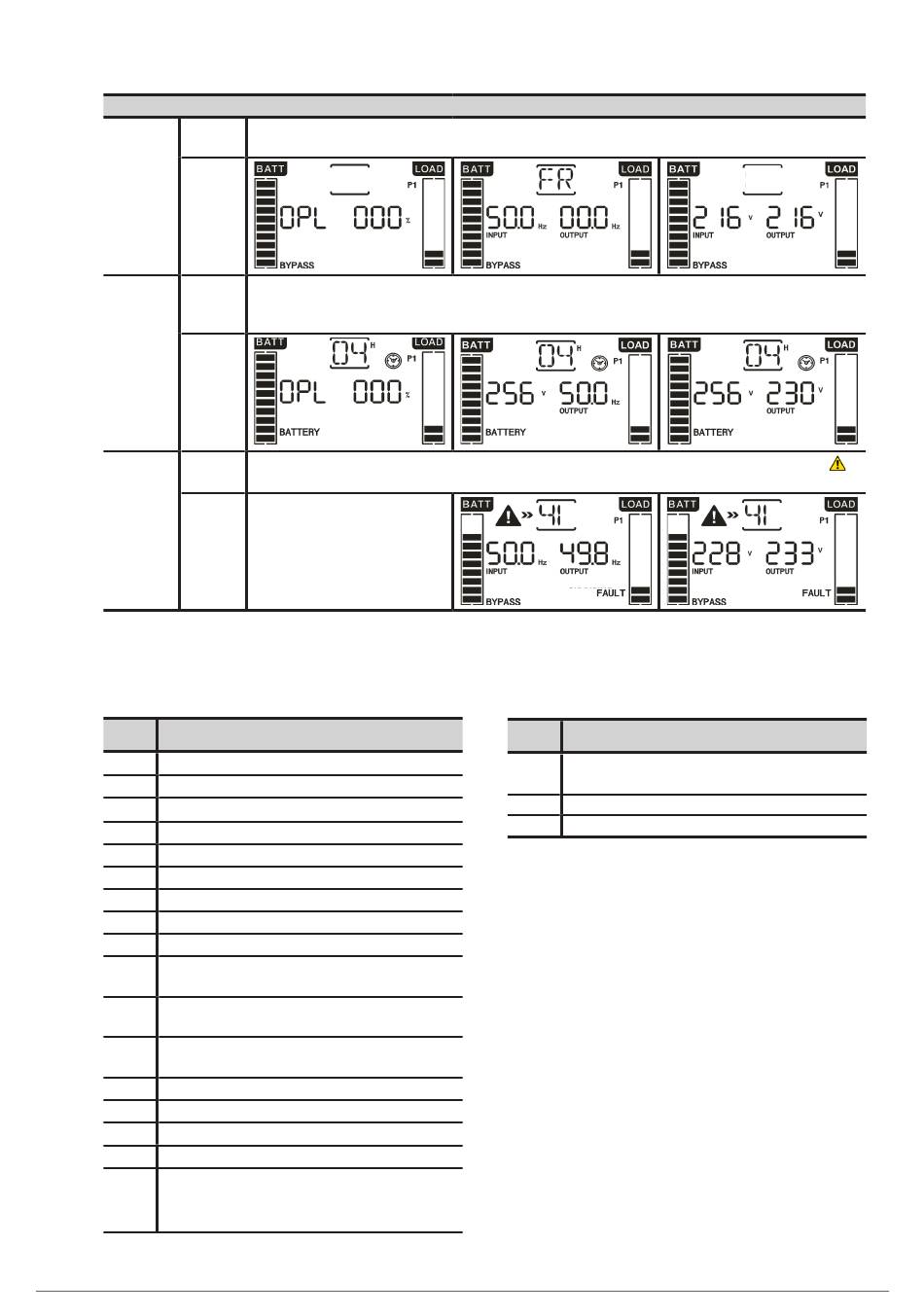 BATT LOAD P1 OPL 000 % BYPASS

BATT FR LOAD P1 50.0 Hz 00.0 Hz INPUT OUTPUT BYPASS

BATT LOAD P1 216 V 216 V INPUT OUTPUT BYPASS

BATT 04 H LOAD P1 OPL 000 % BATTERY

BATT 04 H LOAD P1 256 V 50.0 Hz OUTPUT BATTERY

BATT 04 H LOAD P1 256 V 230 V OUTPUT BATTERY

BATT 41 LOAD P1 50.0 Hz 49.8 Hz INPUT OUTPUT FAULT BYPASS

BATT 41 LOAD P1 228 V 233 V INPUT OUTPUT FAULT BYPASS